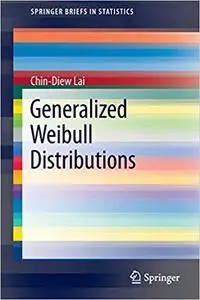 SPRINGER BRIEFS IN STATISTICS

Chin-Diew Lai

Generalized Weibull Distributions

Springer